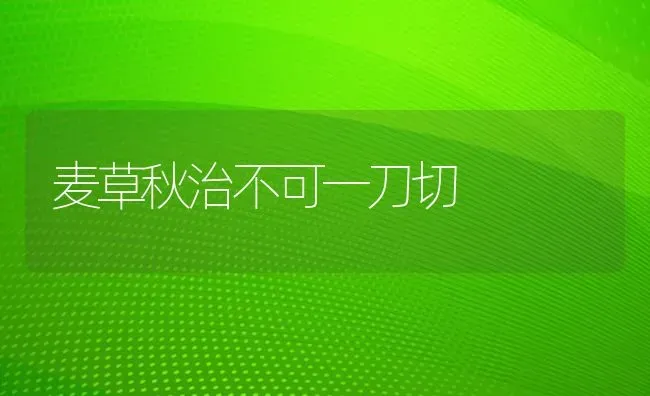 麦草秋治不可一刀切